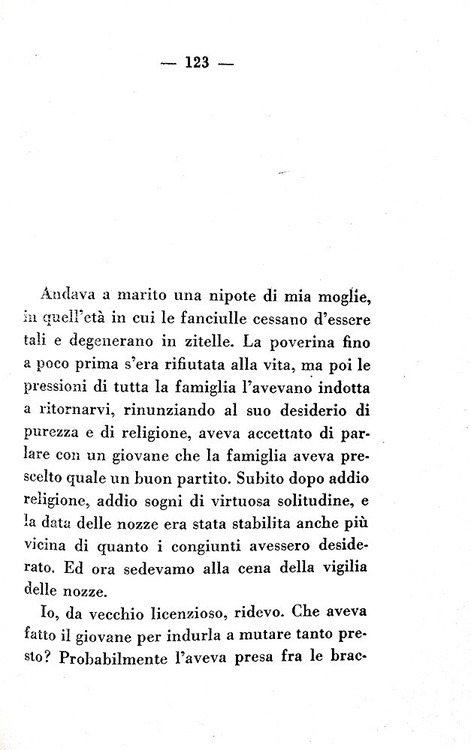 — 123 —

Andava a marito una nipote di mia moglie, in quell'età in cui le fanciulle cessano d'essere tali e degenerano in zitelle. La poverina fino a poco prima s'era rifiutata alla vita, ma poi le pressioni di tutta la famiglia l'avevano indotta a ritornarvi, rinunziando al suo desiderio di purezza e di religione, aveva accettato di parlare con un giovane che la famiglia aveva prescelto quale un buon partito. Subito dopo addio religione, addio sogni di virtuosa solitudine, e la data delle nozze era stata stabilita anche più vicina di quanto i congiunti avessero desiderato. Ed ora sedevamo alla cena della vigilia delle nozze.

Io, da vecchio licenzioso, ridevo. Che aveva fatto il giovane per indurla a mutare tanto presto? Probabilmente l'aveva presa fra le brac-